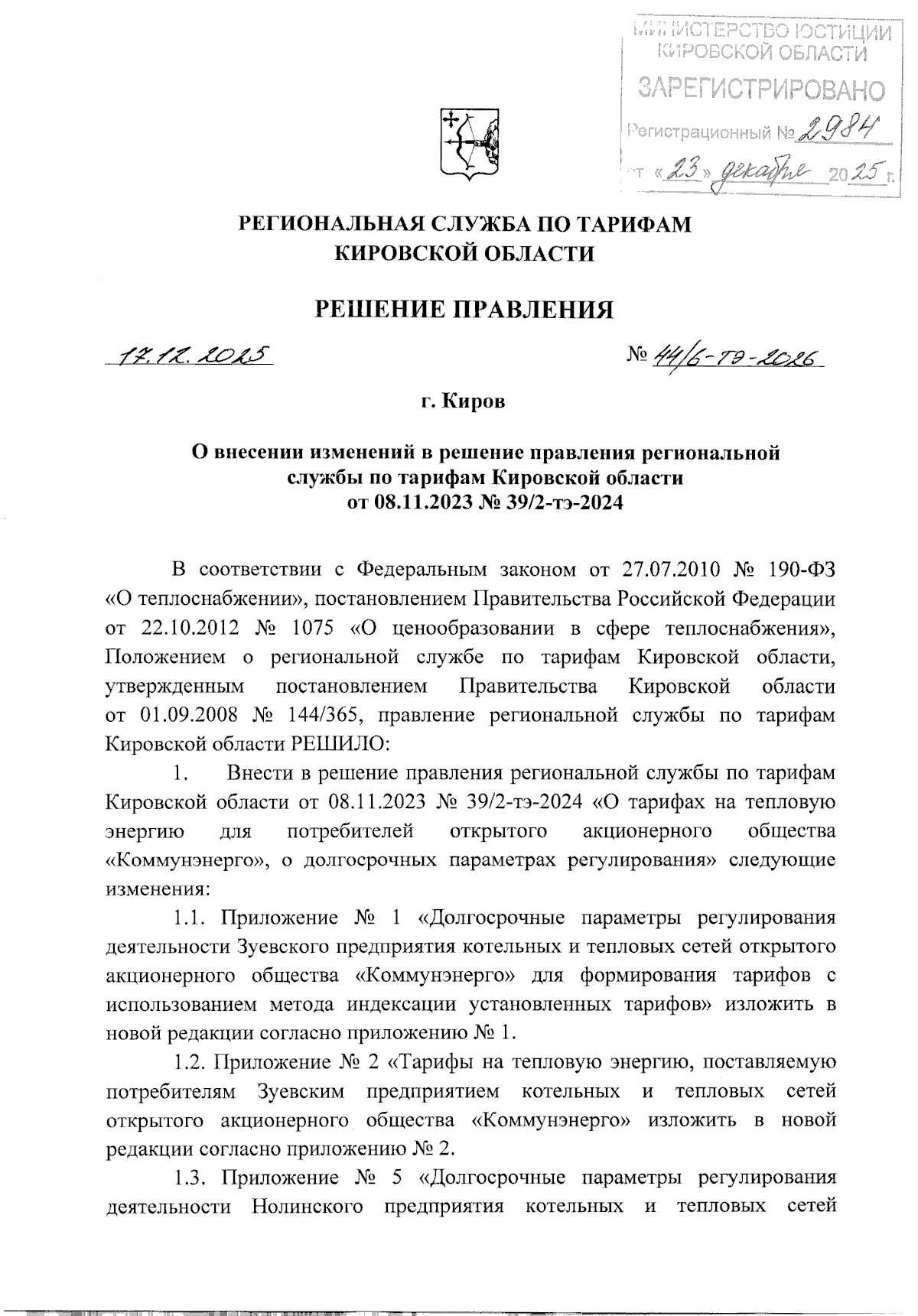 МИНИСТЕРСТВО ЮСТИЦИИ КИРОВСКОЙ ОБЛАСТИ
ЗАРЕГИСТРИРОВАНО
Регистрационный № 2984
от «23» декабря 2025 г.

РЕГИОНАЛЬНАЯ СЛУЖБА ПО ТАРИФАМ КИРОВСКОЙ ОБЛАСТИ

РЕШЕНИЕ ПРАВЛЕНИЯ

17.12.2025

№ 44/6-тэ-2026

г. Киров

О внесении изменений в решение правления региональной службы по тарифам Кировской области от 08.11.2023 № 39/2-тэ-2024

В соответствии с Федеральным законом от 27.07.2010 № 190-ФЗ «О теплоснабжении», постановлением Правительства Российской Федерации от 22.10.2012 № 1075 «О ценообразовании в сфере теплоснабжения», Положением о региональной службе по тарифам Кировской области, утвержденным постановлением Правительства Кировской области от 01.09.2008 № 144/365, правление региональной службы по тарифам Кировской области РЕШИЛО:

1. Внести в решение правления региональной службы по тарифам Кировской области от 08.11.2023 № 39/2-тэ-2024 «О тарифах на тепловую энергию для потребителей открытого акционерного общества «Коммунэнерго», о долгосрочных параметрах регулирования» следующие изменения:

1.1. Приложение № 1 «Долгосрочные параметры регулирования деятельности Зуевского предприятия котельных и тепловых сетей открытого акционерного общества «Коммунэнерго» для формирования тарифов с использованием метода индексации установленных тарифов» изложить в новой редакции согласно приложению № 1.

1.2. Приложение № 2 «Тарифы на тепловую энергию, поставляемую потребителям Зуевским предприятием котельных и тепловых сетей открытого акционерного общества «Коммунэнерго» изложить в новой редакции согласно приложению № 2.

1.3. Приложение № 5 «Долгосрочные параметры регулирования деятельности Нолинского предприятия котельных и тепловых сетей